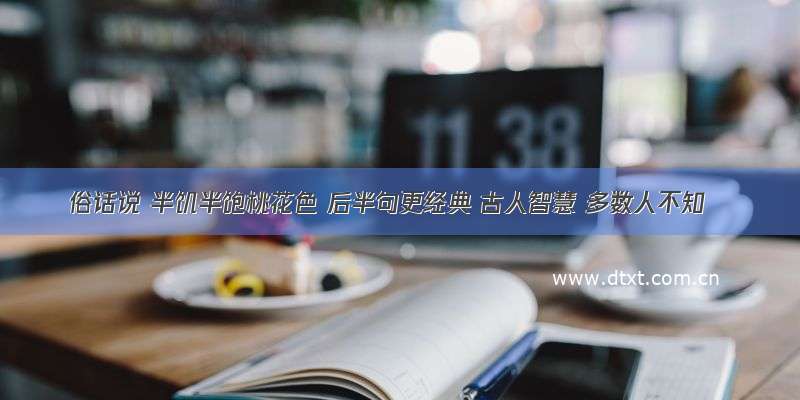 11 38

俗话说 半饥半饱桃花色 后半句更经典 古人智慧 多数人不知

www.dtxt.com.cn